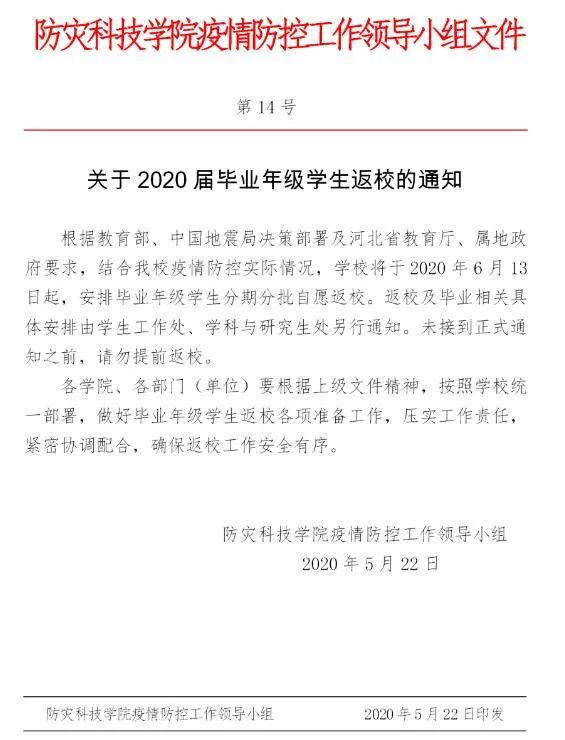 防灾科技学院疫情防控工作领导小组文件

第 14 号

关于 2020 届毕业年级学生返校的通知

根据教育部、中国地震局决策部署及河北省教育厅、属地政府要求，结合我校疫情防控实际情况，学校将于 2020 年 6 月 13 日起，安排毕业年级学生分期分批自愿返校。返校及毕业相关具体安排由学生工作处、学科与研究生处另行通知。未接到正式通知之前，请勿提前返校。

各学院、各部门（单位）要根据上级文件精神，按照学校统一部署，做好毕业年级学生返校各项准备工作，压实工作责任，紧密协调配合，确保返校工作安全有序。

防灾科技学院疫情防控工作领导小组
2020 年 5 月 22 日

防灾科技学院疫情防控工作领导小组 2020 年 5 月 22 日印发